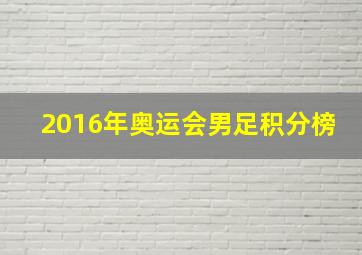 2016年奥运会男足积分榜